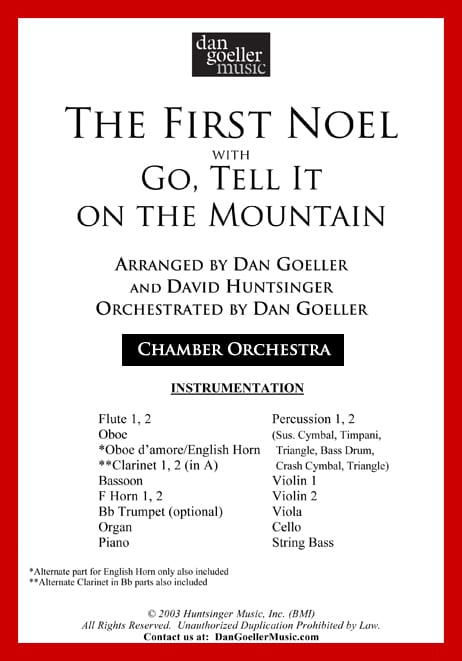 dan goeller music

THE FIRST NOEL
WITH
GO, TELL IT ON THE MOUNTAIN

ARRANGED BY DAN GOELLER AND DAVID HUNTSINGER
ORCHESTRATED BY DAN GOELLER

CHAMBER ORCHESTRA

INSTRUMENTATION

Flute 1, 2
Oboe
*Oboe d'amore/English Horn
**Clarinet 1, 2 (in A)
Bassoon
F Horn 1, 2
Bb Trumpet (optional)
Organ
Piano

Percussion 1, 2
(Sus. Cymbal, Timpani, Triangle, Bass Drum, Crash Cymbal, Triangle)
Violin 1
Violin 2
Viola
Cello
String Bass

*Alternate part for English Horn only also included
**Alternate Clarinet in Bb parts also included

© 2003 Huntsinger Music, Inc. (BMI)
All Rights Reserved. Unauthorized Duplication Prohibited by Law.
Contact us at: DanGoellerMusic.com